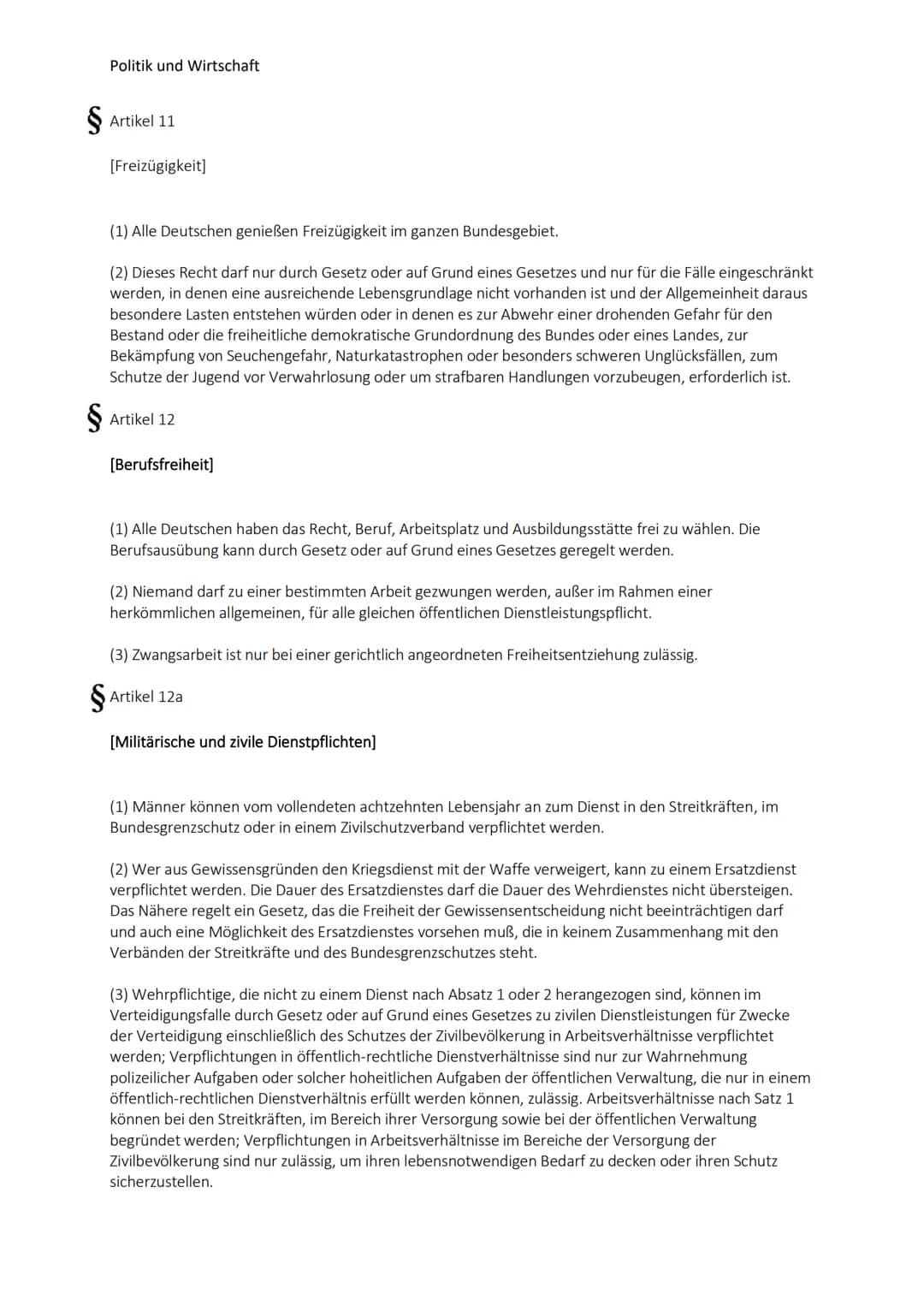 Politik und Wirtschaft

§ Artikel 11

[Freizügigkeit]

(1) Alle Deutschen genießen Freizügigkeit im ganzen Bundesgebiet.

(2) Dieses Recht darf nur durch Gesetz oder auf Grund eines Gesetzes und nur für die Fälle eingeschränkt werden, in denen eine ausreichende Lebensgrundlage nicht vorhanden ist und der Allgemeinheit daraus besondere Lasten entstehen würden oder in denen es zur Abwehr einer drohenden Gefahr für den Bestand oder die freiheitliche demokratische Grundordnung des Bundes oder eines Landes, zur Bekämpfung von Seuchengefahr, Naturkatastrophen oder besonders schweren Unglücksfällen, zum Schutze der Jugend vor Verwahrlosung oder um strafbaren Handlungen vorzubeugen, erforderlich ist.

§ Artikel 12

[Berufsfreiheit]

(1) Alle Deutschen haben das Recht, Beruf, Arbeitsplatz und Ausbildungsstätte frei zu wählen. Die Berufsausübung kann durch Gesetz oder auf Grund eines Gesetzes geregelt werden.

(2) Niemand darf zu einer bestimmten Arbeit gezwungen werden, außer im Rahmen einer herkömmlichen allgemeinen, für alle gleichen öffentlichen Dienstleistungspflicht.

(3) Zwangsarbeit ist nur bei einer gerichtlich angeordneten Freiheitsentziehung zulässig.

§ Artikel 12a

[Militärische und zivile Dienstpflichten]

(1) Männer können vom vollendeten achtzehnten Lebensjahr an zum Dienst in den Streitkräften, im Bundesgrenzschutz oder in einem Zivilschutzverband verpflichtet werden.

(2) Wer aus Gewissensgründen den Kriegsdienst mit der Waffe verweigert, kann zu einem Ersatzdienst verpflichtet werden. Die Dauer des Ersatzdienstes darf die Dauer des Wehrdienstes nicht übersteigen. Das Nähere regelt ein Gesetz, das die Freiheit der Gewissensentscheidung nicht beeinträchtigen darf und auch eine Möglichkeit des Ersatzdienstes vorsehen muß, die in keinem Zusammenhang mit den Verbänden der Streitkräfte und des Bundesgrenzschutzes steht.

(3) Wehrpflichtige, die nicht zu einem Dienst nach Absatz 1 oder 2 herangezogen sind, können im Verteidigungsfalle durch Gesetz oder auf Grund eines Gesetzes zu zivilen Dienstleistungen für Zwecke der Verteidigung einschließlich des Schutzes der Zivilbevölkerung in Arbeitsverhältnisse verpflichtet werden; Verpflichtungen in öffentlich-rechtliche Dienstverhältnisse sind nur zur Wahrnehmung polizeilicher Aufgaben oder solcher hoheitlichen Aufgaben der öffentlichen Verwaltung, die nur in einem öffentlich-rechtlichen Dienstverhältnis erfüllt werden können, zulässig. Arbeitsverhältnisse nach Satz 1 können bei den Streitkräften, im Bereich ihrer Versorgung sowie bei der öffentlichen Verwaltung begründet werden; Verpflichtungen in Arbeitsverhältnisse im Bereiche der Versorgung der Zivilbevölkerung sind nur zulässig, um ihren lebensnotwendigen Bedarf zu decken oder ihren Schutz sicherzustellen.